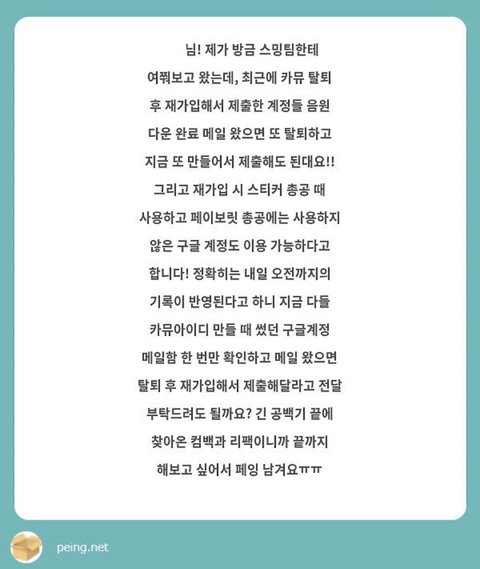 님! 제가 방금 스밍팀한테 여쭤보고 왔는데, 최근에 카뮤 탈퇴 후 재가입해서 제출한 계정들 음원 다운 완료 메일 왔으면 또 탈퇴하고 지금 또 만들어서 제출해도 된대요!! 그리고 재가입 시 스티커 총공 때 사용하고 페이보릿 총공에는 사용하지 않은 구글 계정도 이용 가능하다고 합니다! 정확히는 내일 오전까지의 기록이 반영된다고 하니 지금 다들 카뮤아이디 만들 때 썼던 구글계정 메일함 한 번만 확인하고 메일 왔으면 탈퇴 후 재가입해서 제출해달라고 전달 부탁드려도 될까요? 긴 공백기 끝에 찾아온 컴백과 리팩이니까 끝까지 해보고 싶어서 페잉 남겨요ㅠㅠ

peing.net